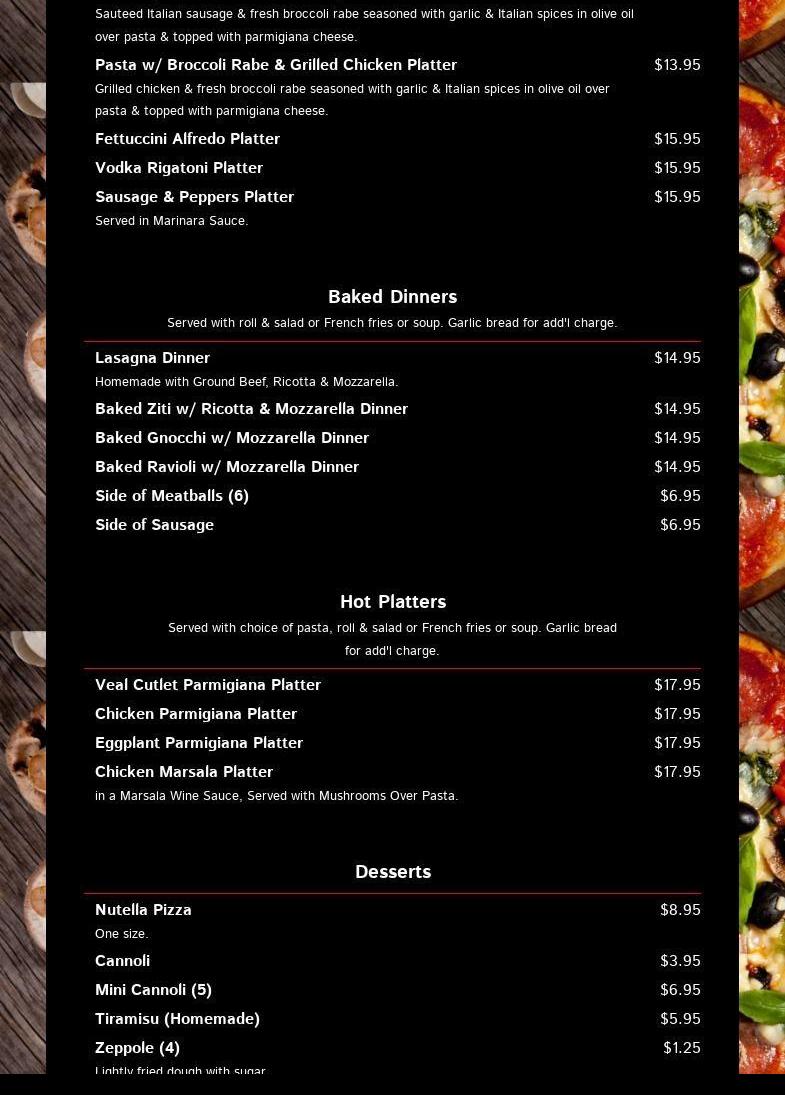 Sauteed Italian sausage & fresh broccoli rabe seasoned with garlic & Italian spices in olive oil over pasta & topped with parmigiana cheese.

Pasta w/ Broccoli Rabe & Grilled Chicken Platter $13.95
Grilled chicken & fresh broccoli rabe seasoned with garlic & Italian spices in olive oil over pasta & topped with parmigiana cheese.

Fettuccini Alfredo Platter $15.95

Vodka Rigatoni Platter $15.95

Sausage & Peppers Platter $15.95
Served in Marinara Sauce.

Baked Dinners

Served with roll & salad or French fries or soup. Garlic bread for add'l charge.

Lasagna Dinner $14.95
Homemade with Ground Beef, Ricotta & Mozzarella.

Baked Ziti w/ Ricotta & Mozzarella Dinner $14.95

Baked Gnocchi w/ Mozzarella Dinner $14.95

Baked Ravioli w/ Mozzarella Dinner $14.95

Side of Meatballs (6) $6.95

Side of Sausage $6.95

Hot Platters

Served with choice of pasta, roll & salad or French fries or soup. Garlic bread for add'l charge.

Veal Cutlet Parmigiana Platter $17.95

Chicken Parmigiana Platter $17.95

Eggplant Parmigiana Platter $17.95

Chicken Marsala Platter $17.95
in a Marsala Wine Sauce, Served with Mushrooms Over Pasta.

Desserts

Nutella Pizza $8.95
One size.

Cannoli $3.95

Mini Cannoli (5) $6.95

Tiramisu (Homemade) $5.95

Zeppole (4) $1.25
Lightly fried dough with sugar